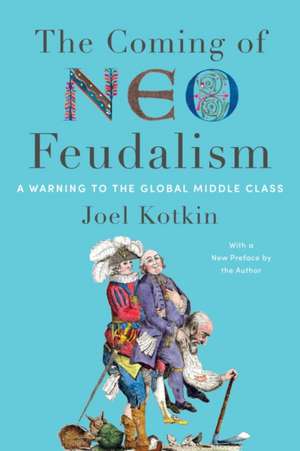 The Coming of NEO Feudalism

A WARNING TO THE GLOBAL MIDDLE CLASS

Joel Kotkin

With a New Preface by the Author